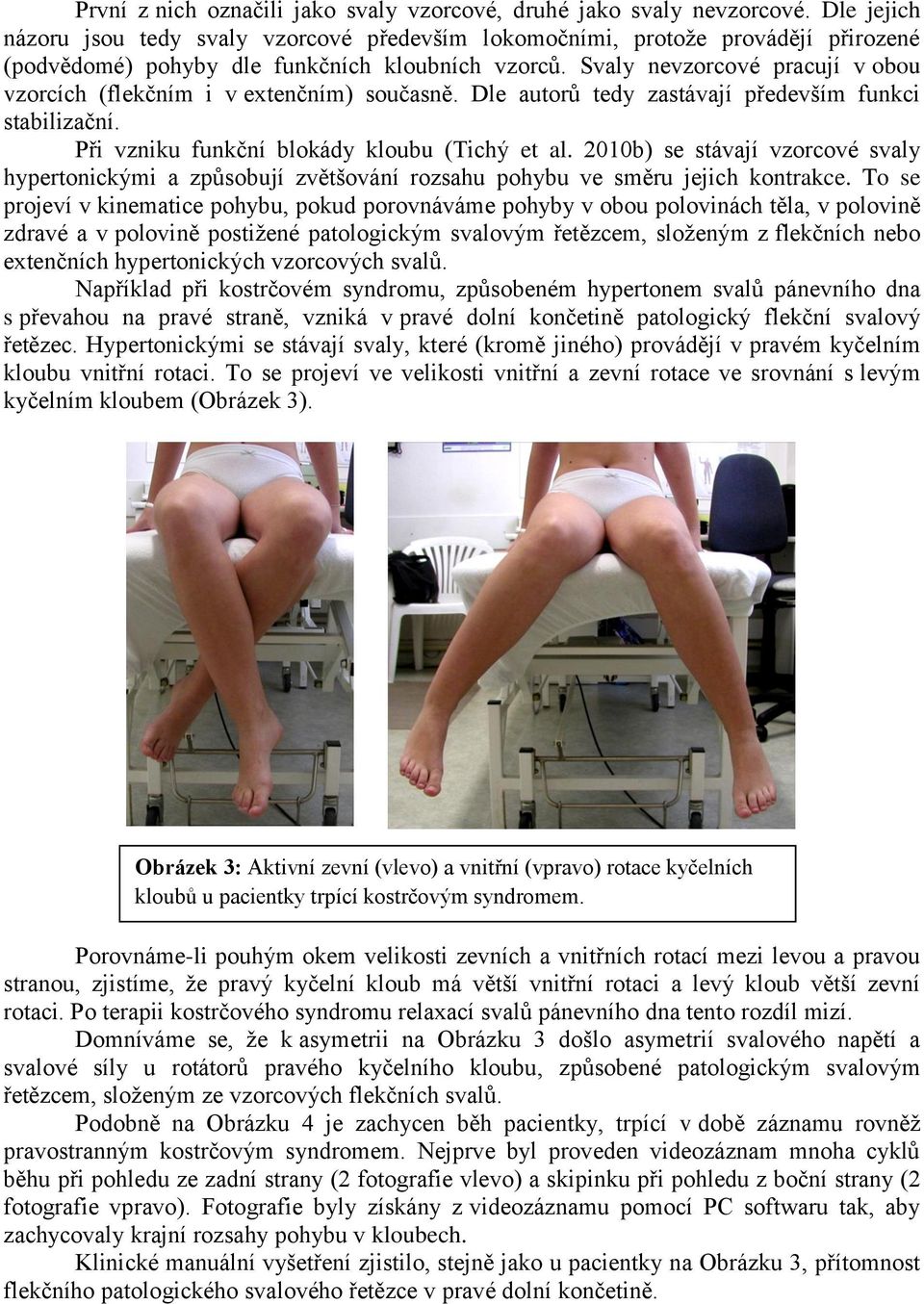 První z nich označili jako svaly vzorcové, druhé jako svaly nevzorcové. Dle jejich názoru jsou tedy svaly vzorcové především lokomočními, protože provádějí přirozené (podvědomé) pohyby dle funkčních kloubních vzorců. Svaly nevzorcové pracují v obou vzorcích (flekčním i v extenčním) současně. Dle autorů tedy zastávají především funkci stabilizační.

Při vzniku funkční blokády kloubu (Tichý et al. 2010b) se stávají vzorcové svaly hypertonickými a způsobují zvětšování rozsahu pohybu ve směru jejich kontrakce. To se projeví v kinematice pohybu, pokud porovnáváme pohyby v obou polovinách těla, v polovině zdravé a v polovině postižené patologickým svalovým řetězcem, složeným z flekčních nebo extenčních hypertonických vzorcových svalů.

Například při kostrčovém syndromu, způsobeném hypertonem svalů pánevního dna s převahou na pravé straně, vzniká v pravé dolní končetině patologický flekční svalový řetězec. Hypertonickými se stávají svaly, které (kromě jiného) provádějí v pravém kyčelním kloubu vnitřní rotaci. To se projeví ve velikosti vnitřní a zevní rotace ve srovnání s levým kyčelním kloubem (Obrázek 3).

Obrázek 3: Aktivní zevní (vlevo) a vnitřní (vpravo) rotace kyčelních kloubů u pacientky trpící kostrčovým syndromem.

Porovnáme-li pouhým okem velikosti zevních a vnitřních rotací mezi levou a pravou stranou, zjistíme, že pravý kyčelní kloub má větší vnitřní rotaci a levý kloub větší zevní rotaci. Po terapii kostrčového syndromu relaxací svalů pánevního dna tento rozdíl mizí.

Domníváme se, že k asymetrii na Obrázku 3 došlo asymetrií svalového napětí a svalové síly u rotátorů pravého kyčelního kloubu, způsobené patologickým svalovým řetězcem, složeným ze vzorcových flekčních svalů.

Podobně na Obrázku 4 je zachycen běh pacientky, trpící v době záznamu rovněž pravostranným kostrčovým syndromem. Nejprve byl proveden videozáznam mnoha cyklů běhu při pohledu ze zadní strany (2 fotografie vlevo) a skipinku při pohledu z boční strany (2 fotografie vpravo). Fotografie byly získány z videozáznamu pomocí PC softwaru tak, aby zachycovaly krajní rozsahy pohybu v kloubech.

Klinické manuální vyšetření zjistilo, stejně jako u pacientky na Obrázku 3, přítomnost flekčního patologického svalového řetězce v pravé dolní končetině.